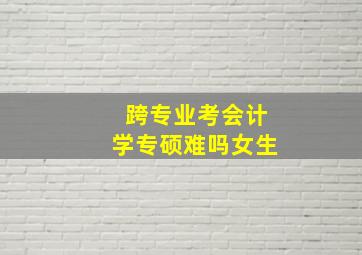 跨专业考会计
学专硕难吗女生